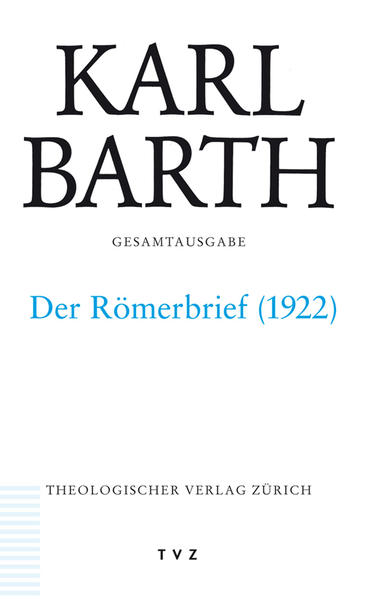 KARL BARTH

GESAMTAUSGABE

Der Römerbrief (1922)

THEOLOGISCHER VERLAG ZÜRICH

TVZ